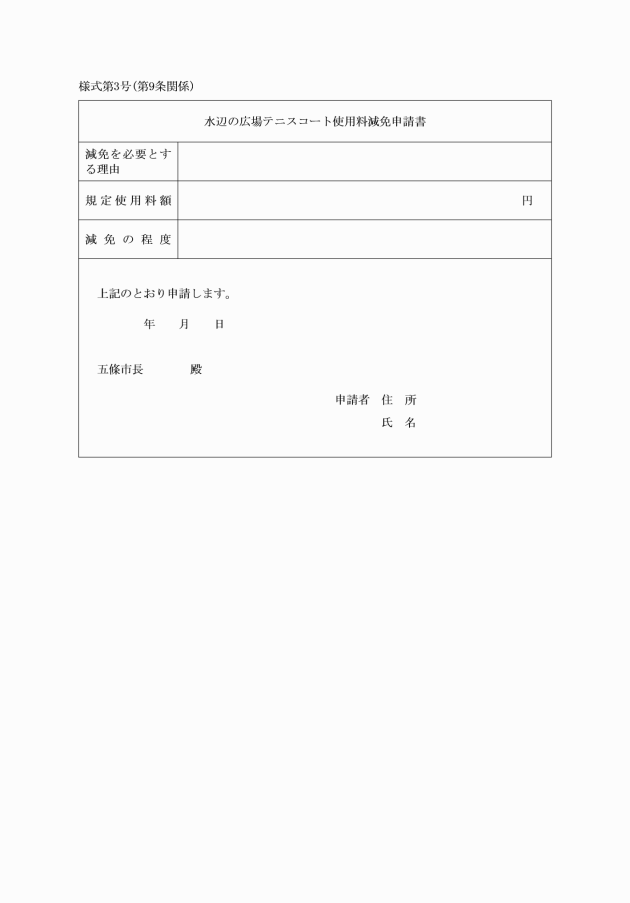 様式第3号(第9条関係)

水辺の広場テニスコート使用料減免申請書

| 減免を必要とする理由 | |
|---|---|
| 規定使用料額 | 円 |
| 減免の程度 | |

上記のとおり申請します。

年　　月　　日

五條市長　　　殿

申請者　住　所

氏　名